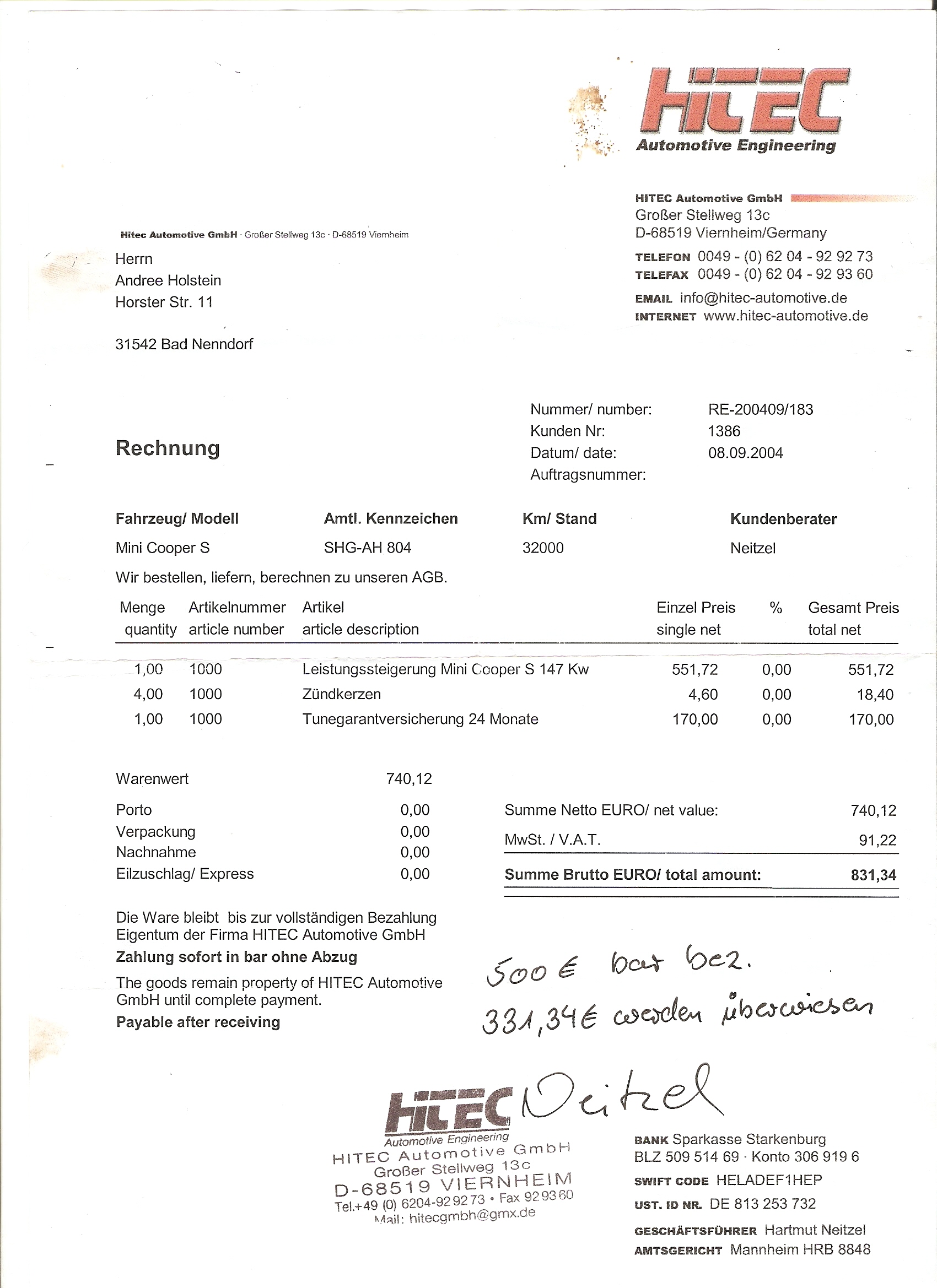 HITEC
Automotive Engineering

HITEC Automotive GmbH
Großer Stellweg 13c
D-68519 Viernheim/Germany
TELEFON 0049 - (0) 62 04 - 92 92 73
TELEFAX 0049 - (0) 62 04 - 92 93 60
EMAIL info@hitec-automotive.de
INTERNET www.hitec-automotive.de

Hitec Automotive GmbH · Großer Stellweg 13c · D-68519 Viernheim

Herrn
Andree Holstein
Horster Str. 11

31542 Bad Nenndorf

Rechnung

Nummer/ number: RE-200409/183
Kunden Nr: 1386
Datum/ date: 08.09.2004
Auftragsnummer:

| Fahrzeug/ Modell | Amtl. Kennzeichen | Km/ Stand | Kundenberater |
|---|---|---|---|
| Mini Cooper S | SHG-AH 804 | 32000 | Neitzel |

Wir bestellen, liefern, berechnen zu unseren AGB.

| Menge quantity | Artikelnummer article number | Artikel article description | Einzel Preis single net | % | Gesamt Preis total net |
|---|---|---|---|---|---|
| 1,00 | 1000 | Leistungssteigerung Mini Cooper S 147 Kw | 551,72 | 0,00 | 551,72 |
| 4,00 | 1000 | Zündkerzen | 4,60 | 0,00 | 18,40 |
| 1,00 | 1000 | Tunegarantversicherung 24 Monate | 170,00 | 0,00 | 170,00 |

Warenwert 740,12
Porto 0,00
Verpackung 0,00
Nachnahme 0,00
Eilzuschlag/ Express 0,00

Summe Netto EURO/ net value: 740,12
MwSt. / V.A.T. 91,22
Summe Brutto EURO/ total amount: 831,34

Die Ware bleibt bis zur vollständigen Bezahlung Eigentum der Firma HITEC Automotive GmbH
Zahlung sofort in bar ohne Abzug
The goods remain property of HITEC Automotive GmbH until complete payment.
Payable after receiving

500 € bar bez.
331,34 € werden überwiesen

Neitzel

HITEC
Automotive Engineering
HITEC Automotive GmbH
Großer Stellweg 13c
D-68519 VIERNHEIM
Tel.+49 (0) 6204-92 92 73 • Fax 92 93 60
Mail: hitecgmbh@gmx.de

BANK Sparkasse Starkenburg
BLZ 509 514 69 · Konto 306 919 6
SWIFT CODE HELADEF1HEP
UST. ID NR. DE 813 253 732
GESCHÄFTSFÜHRER Hartmut Neitzel
AMTSGERICHT Mannheim HRB 8848